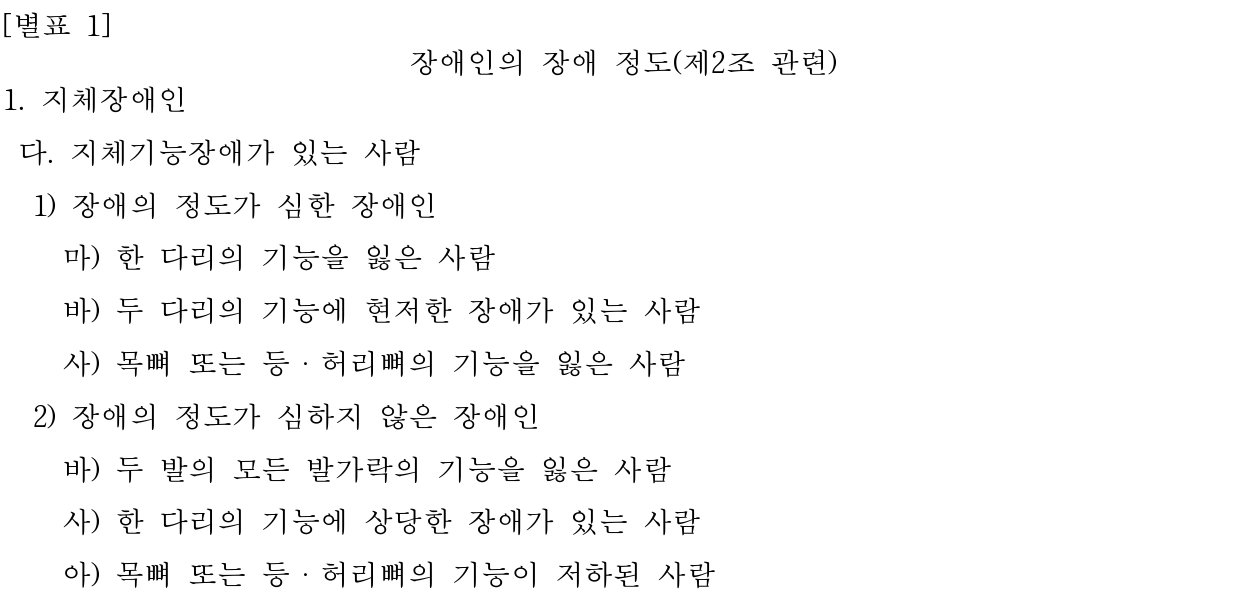 [별표 1]

장애인의 장애 정도(제2조 관련)

1. 지체장애인

다. 지체기능장애가 있는 사람

1) 장애의 정도가 심한 장애인

마) 한 다리의 기능을 잃은 사람

바) 두 다리의 기능에 현저한 장애가 있는 사람

사) 목뼈 또는 등ㆍ허리뼈의 기능을 잃은 사람

2) 장애의 정도가 심하지 않은 장애인

바) 두 발의 모든 발가락의 기능을 잃은 사람

사) 한 다리의 기능에 상당한 장애가 있는 사람

아) 목뼈 또는 등ㆍ허리뼈의 기능이 저하된 사람